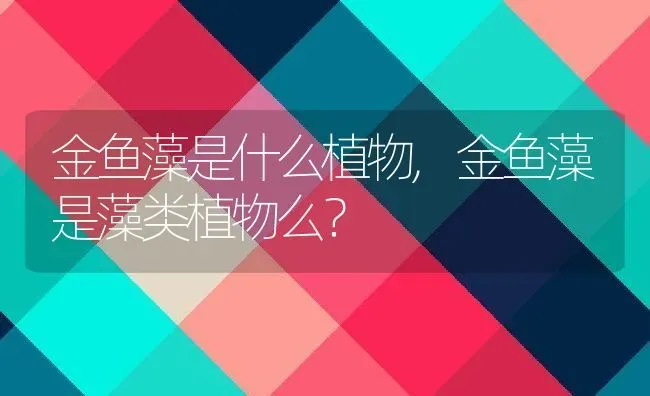 金鱼藻是什么植物，金鱼藻是藻类植物么？